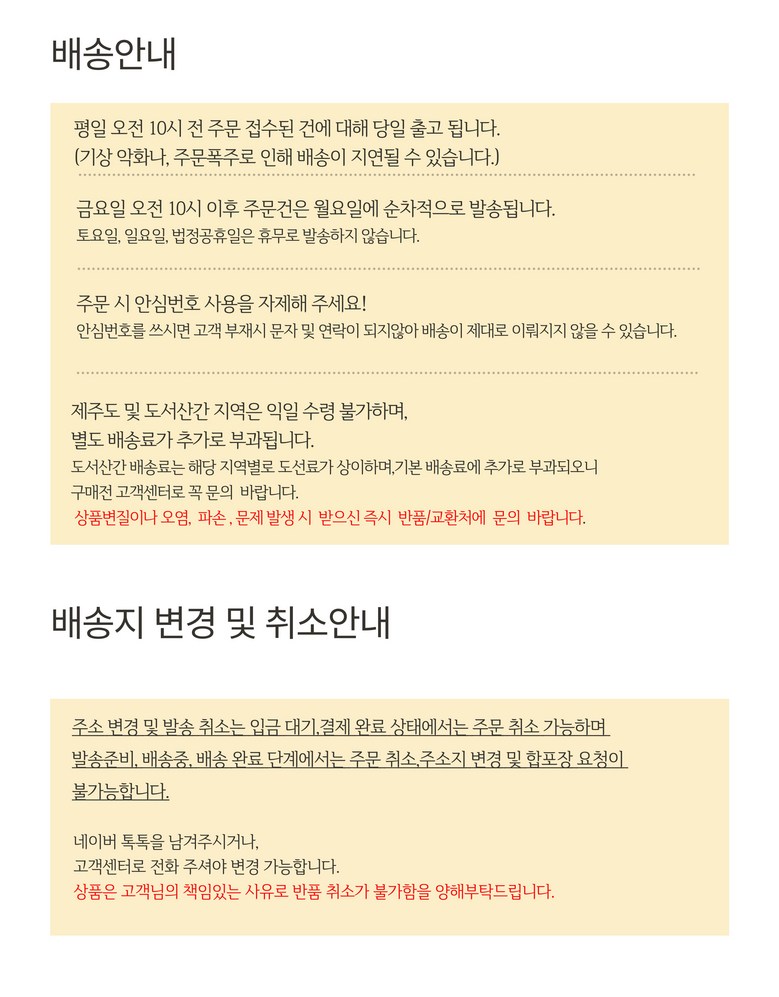 배송안내

평일 오전 10시 전 주문 접수된 건에 대해 당일 출고 됩니다.
(기상 악화나, 주문폭주로 인해 배송이 지연될 수 있습니다.)

금요일 오전 10시 이후 주문건은 월요일에 순차적으로 발송됩니다.
토요일, 일요일, 법정공휴일은 휴무로 발송하지 않습니다.

주문 시 안심번호 사용을 자제해 주세요!
안심번호를 쓰시면 고객 부재시 문자 및 연락이 되지않아 배송이 제대로 이뤄지지 않을 수 있습니다.

제주도 및 도서산간 지역은 익일 수령 불가하며,
별도 배송료가 추가로 부과됩니다.
도서산간 배송료는 해당 지역별로 도선료가 상이하며,기본 배송료에 추가로 부과되오니
구매전 고객센터로 꼭 문의 바랍니다.
상품변질이나 오염, 파손 , 문제 발생 시 받으신 즉시 반품/교환처에 문의 바랍니다.

배송지 변경 및 취소안내

주소 변경 및 발송 취소는 입금 대기,결제 완료 상태에서는 주문 취소 가능하며
발송준비, 배송중, 배송 완료 단계에서는 주문 취소,주소지 변경 및 합포장 요청이
불가능합니다.

네이버 톡톡을 남겨주시거나,
고객센터로 전화 주셔야 변경 가능합니다.
상품은 고객님의 책임있는 사유로 반품 취소가 불가함을 양해부탁드립니다.